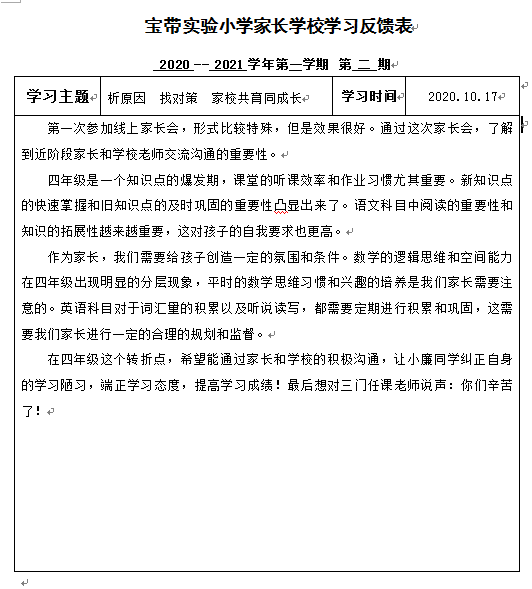 宝带实验小学家长学校学习反馈表

2020 -- 2021 学年第一学期 第 二 期

| 学习主题 | 析原因 找对策 家校共育同成长 | 学习时间 | 2020.10.17 |
|---|---|---|---|

第一次参加线上家长会，形式比较特殊，但是效果很好。通过这次家长会，了解到近阶段家长和学校老师交流沟通的重要性。

四年级是一个知识点的爆发期，课堂的听课效率和作业习惯尤其重要。新知识点的快速掌握和旧知识点的及时巩固的重要性凸显出来了。语文科目中阅读的重要性和知识的拓展性越来越重要，这对孩子的自我要求也更高。

作为家长，我们需要给孩子创造一定的氛围和条件。数学的逻辑思维和空间能力在四年级出现明显的分层现象，平时的数学思维习惯和兴趣的培养是我们家长需要注意的。英语科目对于词汇里的积累以及听说读写，都需要定期进行积累和巩固，这需要我们家长进行一定的合理的规划和监督。

在四年级这个转折点，希望能通过家长和学校的积极沟通，让小廉同学纠正自身的学习陋习，端正学习态度，提高学习成绩！最后想对三门任课老师说声：你们辛苦了！